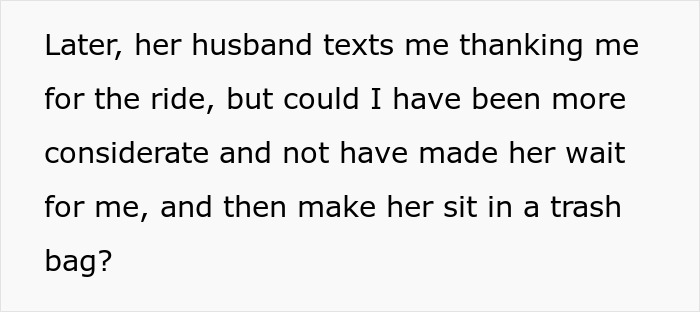 Later, her husband texts me thanking me for the ride, but could I have been more considerate and not have made her wait for me, and then make her sit in a trash bag?